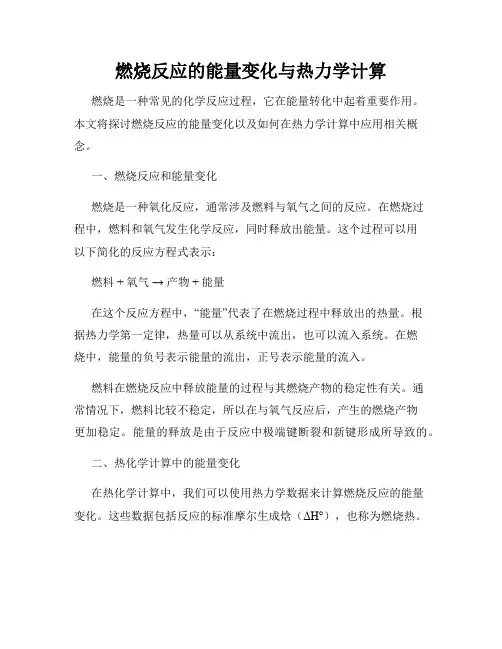 燃烧反应的能量变化与热力学计算

燃烧是一种常见的化学反应过程，它在能量转化中起着重要作用。本文将探讨燃烧反应的能量变化以及如何在热力学计算中应用相关概念。

一、燃烧反应和能量变化

燃烧是一种氧化反应，通常涉及燃料与氧气之间的反应。在燃烧过程中，燃料和氧气发生化学反应，同时释放出能量。这个过程可以用以下简化的反应方程式表示：

燃料 + 氧气 → 产物 + 能量

在这个反应方程中，“能量”代表了在燃烧过程中释放出的热量。根据热力学第一定律，热量可以从系统中流出，也可以流入系统。在燃烧中，能量的负号表示能量的流出，正号表示能量的流入。

燃料在燃烧反应中释放能量的过程与其燃烧产物的稳定性有关。通常情况下，燃料比较不稳定，所以在与氧气反应后，产生的燃烧产物更加稳定。能量的释放是由于反应中极端键断裂和新键形成所导致的。

二、热化学计算中的能量变化

在热化学计算中，我们可以使用热力学数据来计算燃烧反应的能量变化。这些数据包括反应的标准摩尔生成焓（$\Delta H°$），也称为燃烧热。